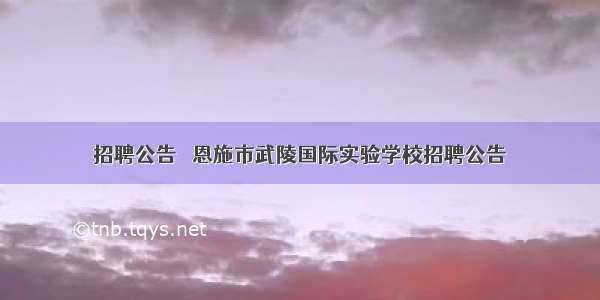 招聘公告　恩施市武陵国际实验学校招聘公告

©tnb.tqys.net